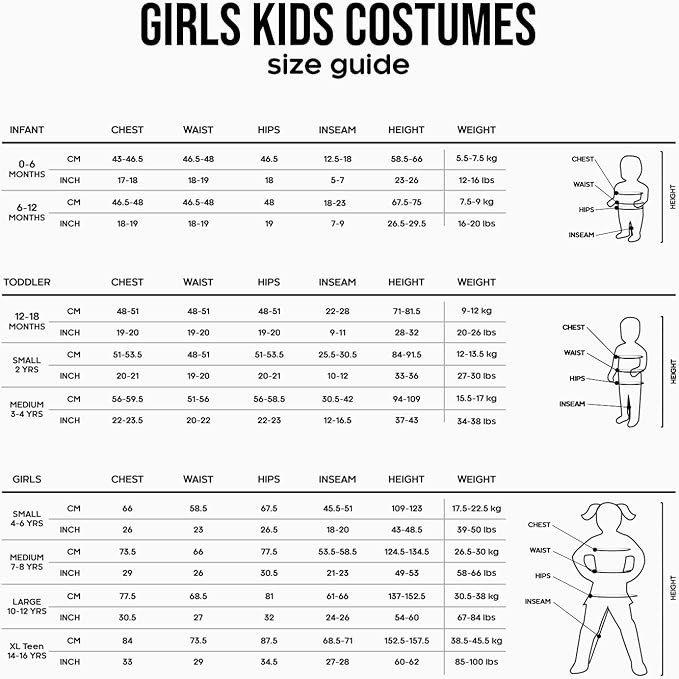 GIRLS KIDS COSTUMES
size guide

| INFANT | | CHEST | WAIST | HIPS | INSEAM | HEIGHT | WEIGHT |
|---|---|---|---|---|---|---|---|
| 0-6 MONTHS | CM | 43-46.5 | 46.5-48 | 46.5 | 12.5-18 | 58.5-66 | 5.5-7.5 kg |
| | INCH | 17-18 | 18-19 | 18 | 5-7 | 23-26 | 12-16 lbs |
| 6-12 MONTHS | CM | 46.5-48 | 46.5-48 | 48 | 18-23 | 67.5-75 | 7.5-9 kg |
| | INCH | 18-19 | 18-19 | 19 | 7-9 | 26.5-29.5 | 16-20 lbs |

CHEST
WAIST
HIPS
INSEAM
HEIGHT

| TODDLER | | CHEST | WAIST | HIPS | INSEAM | HEIGHT | WEIGHT |
|---|---|---|---|---|---|---|---|
| 12-18 MONTHS | CM | 48-51 | 48-51 | 48-51 | 22-28 | 71-81.5 | 9-12 kg |
| | INCH | 19-20 | 19-20 | 19-20 | 9-11 | 28-32 | 20-26 lbs |
| SMALL 2 YRS | CM | 51-53.5 | 48-51 | 51-53.5 | 25.5-30.5 | 84-91.5 | 12-13.5 kg |
| | INCH | 20-21 | 19-20 | 20-21 | 10-12 | 33-36 | 27-30 lbs |
| MEDIUM 3-4 YRS | CM | 56-59.5 | 51-56 | 56-58.5 | 30.5-42 | 94-109 | 15.5-17 kg |
| | INCH | 22-23.5 | 20-22 | 22-23 | 12-16.5 | 37-43 | 34-38 lbs |

CHEST
WAIST
HIPS
INSEAM
HEIGHT

| GIRLS | | CHEST | WAIST | HIPS | INSEAM | HEIGHT | WEIGHT |
|---|---|---|---|---|---|---|---|
| SMALL 4-6 YRS | CM | 66 | 58.5 | 67.5 | 45.5-51 | 109-123 | 17.5-22.5 kg |
| | INCH | 26 | 23 | 26.5 | 18-20 | 43-48.5 | 39-50 lbs |
| MEDIUM 7-8 YRS | CM | 73.5 | 66 | 77.5 | 53.5-58.5 | 124.5-134.5 | 26.5-30 kg |
| | INCH | 29 | 26 | 30.5 | 21-23 | 49-53 | 58-66 lbs |
| LARGE 10-12 YRS | CM | 77.5 | 68.5 | 81 | 61-66 | 137-152.5 | 30.5-38 kg |
| | INCH | 30.5 | 27 | 32 | 24-26 | 54-60 | 67-84 lbs |
| XL Teen 14-16 YRS | CM | 84 | 73.5 | 87.5 | 68.5-71 | 152.5-157.5 | 38.5-45.5 kg |
| | INCH | 33 | 29 | 34.5 | 27-28 | 60-62 | 85-100 lbs |

CHEST
WAIST
HIPS
INSEAM
HEIGHT